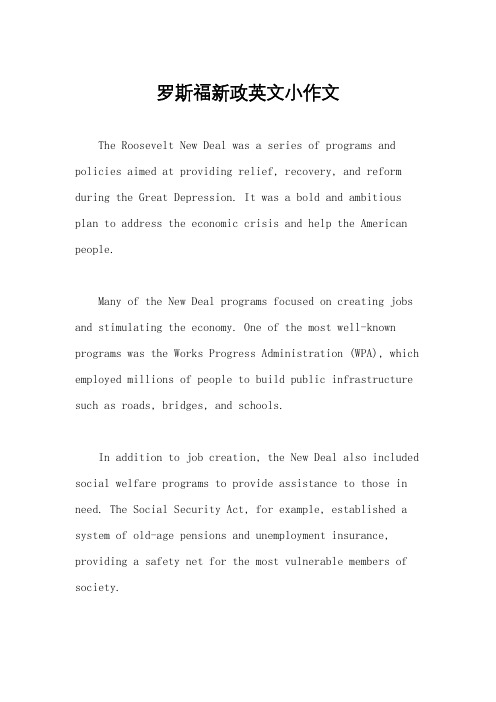 罗斯福新政英文小作文

The Roosevelt New Deal was a series of programs and policies aimed at providing relief, recovery, and reform during the Great Depression. It was a bold and ambitious plan to address the economic crisis and help the American people.

Many of the New Deal programs focused on creating jobs and stimulating the economy. One of the most well-known programs was the Works Progress Administration (WPA), which employed millions of people to build public infrastructure such as roads, bridges, and schools.

In addition to job creation, the New Deal also included social welfare programs to provide assistance to those in need. The Social Security Act, for example, established a system of old-age pensions and unemployment insurance, providing a safety net for the most vulnerable members of society.